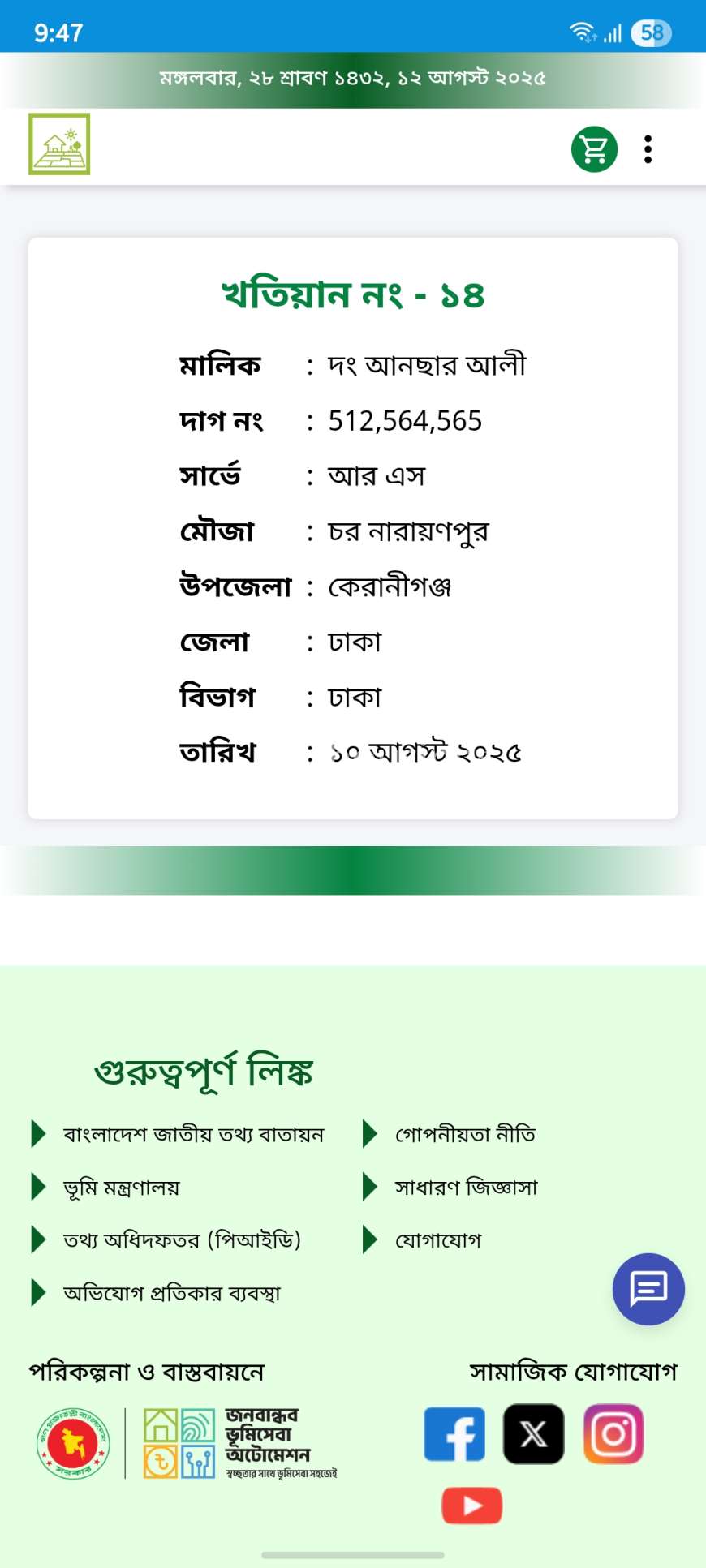 9:47

58

মঙ্গলবার, ২৮ শ্রাবণ ১৪৩২, ১২ আগস্ট ২০২৫

খতিয়ান নং - ১৪

মালিক : দং আনছার আলী
দাগ নং : 512,564,565
সার্ভে : আর এস
মৌজা : চর নারায়ণপুর
উপজেলা : কেরানীগঞ্জ
জেলা : ঢাকা
বিভাগ : ঢাকা
তারিখ : ১০ আগস্ট ২০২৫

গুরুত্বপূর্ণ লিঙ্ক

বাংলাদেশ জাতীয় তথ্য বাতায়ন
ভূমি মন্ত্রণালয়
তথ্য অধিদফতর (পিআইডি)
অভিযোগ প্রতিকার ব্যবস্থা

গোপনীয়তা নীতি
সাধারণ জিজ্ঞাসা
যোগাযোগ

পরিকল্পনা ও বাস্তবায়নে

গণপ্রজাতন্ত্রী বাংলাদেশ সরকার

জনবান্ধব ভূমিসেবা অটোমেশন
স্বচ্ছতার সাথে ভূমিসেবা সহজেই

সামাজিক যোগাযোগ